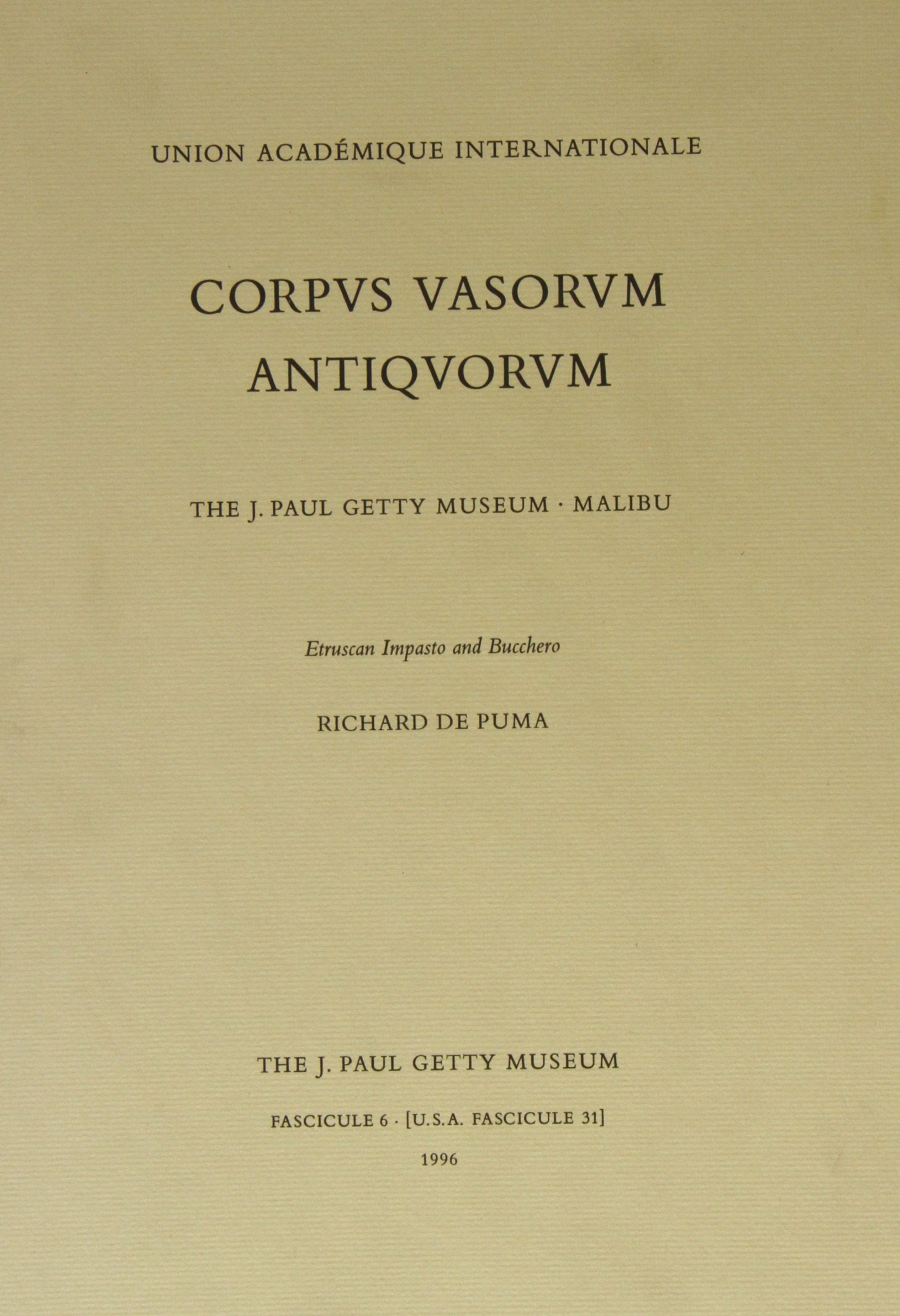 UNION ACADÉMIQUE INTERNATIONALE

CORPVS VASORVM ANTIQVORVM

THE J. PAUL GETTY MUSEUM · MALIBU

Etruscan Impasto and Bucchero

RICHARD DE PUMA

THE J. PAUL GETTY MUSEUM

FASCICULE 6 · [U.S.A. FASCICULE 31]

1996